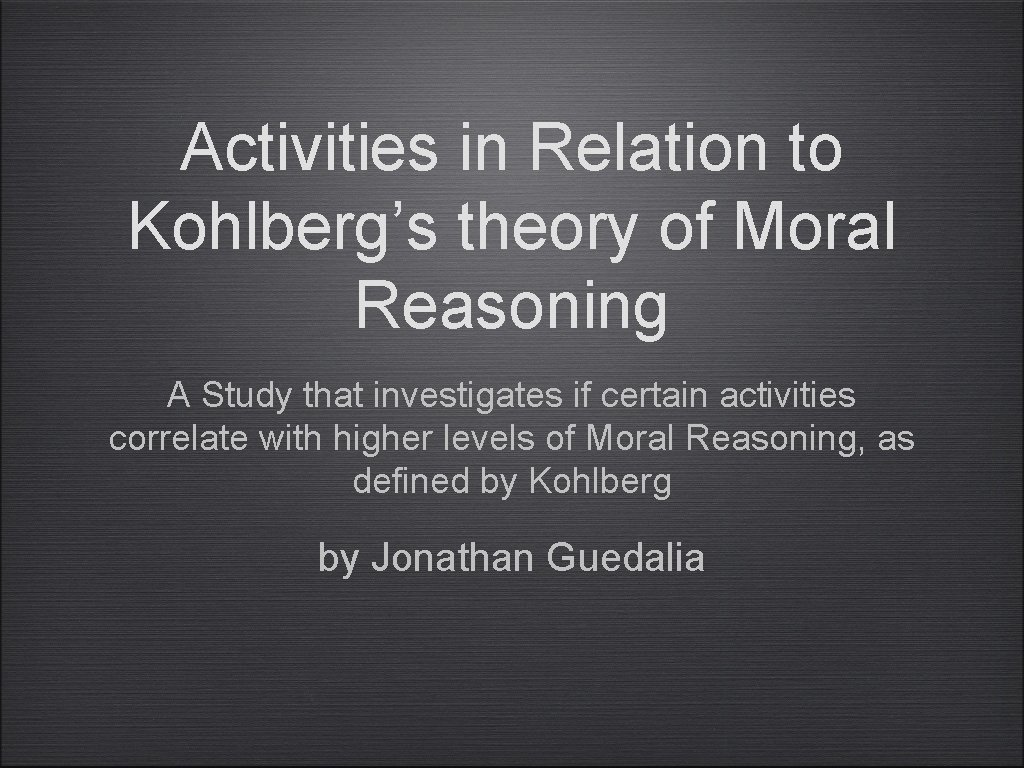 Activities in Relation to Kohlberg’s theory of Moral Reasoning

A Study that investigates if certain activities correlate with higher levels of Moral Reasoning, as defined by Kohlberg

by Jonathan Guedalia